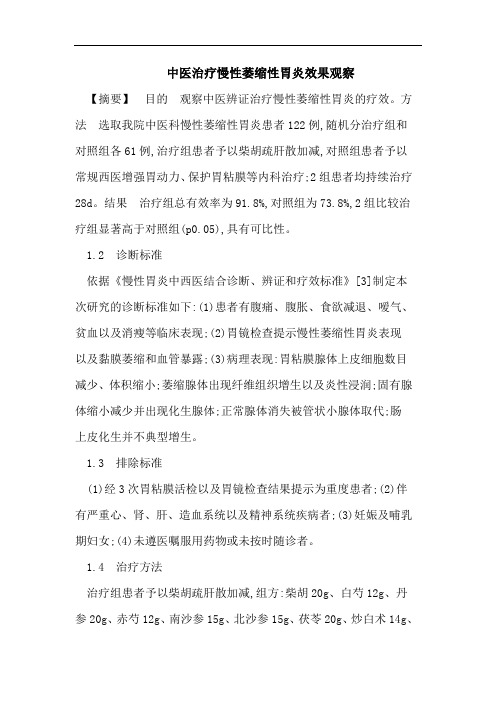 中医治疗慢性萎缩性胃炎效果观察

【摘要】 目的 观察中医辨证治疗慢性萎缩性胃炎的疗效。方法 选取我院中医科慢性萎缩性胃炎患者122例,随机分治疗组和对照组各61例,治疗组患者予以柴胡疏肝散加减,对照组患者予以常规西医增强胃动力、保护胃粘膜等内科治疗;2组患者均持续治疗28d。结果 治疗组总有效率为91.8%,对照组为73.8%,2组比较治疗组显著高于对照组(p0.05),具有可比性。

1.2 诊断标准

依据《慢性胃炎中西医结合诊断、辨证和疗效标准》[3]制定本次研究的诊断标准如下:(1)患者有腹痛、腹胀、食欲减退、嗳气、贫血以及消瘦等临床表现;(2)胃镜检查提示慢性萎缩性胃炎表现以及黏膜萎缩和血管暴露;(3)病理表现:胃粘膜腺体上皮细胞数目减少、体积缩小;萎缩腺体出现纤维组织增生以及炎性浸润;固有腺体缩小减少并出现化生腺体;正常腺体消失被管状小腺体取代;肠上皮化生并不典型增生。

1.3 排除标准

(1)经3次胃粘膜活检以及胃镜检查结果提示为重度患者;(2)伴有严重心、肾、肝、造血系统以及精神系统疾病者;(3)妊娠及哺乳期妇女;(4)未遵医嘱服用药物或未按时随诊者。

1.4 治疗方法

治疗组患者予以柴胡疏肝散加减,组方:柴胡20g、白芍12g、丹参20g、赤芍12g、南沙参15g、北沙参15g、茯苓20g、炒白术14g、